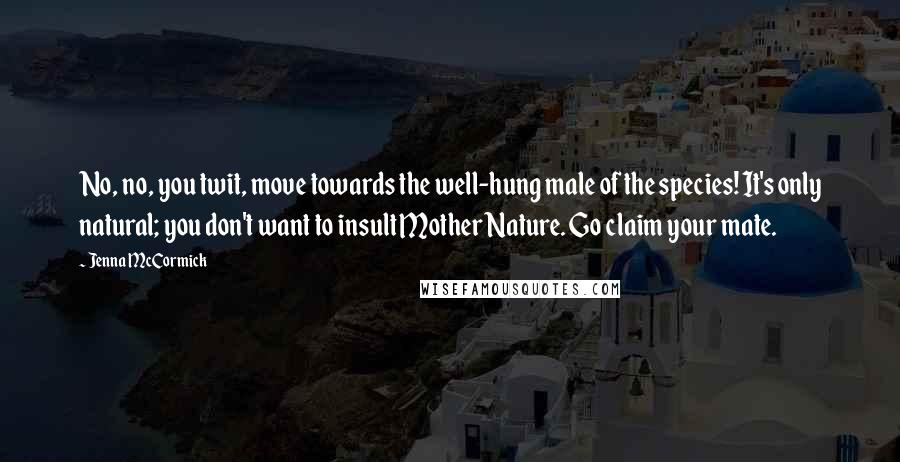 No, no, you twit, move towards the well-hung male of the species! It's only natural; you don't want to insult Mother Nature. Go claim your mate.

- Jenna McCormick

WISEFAMOUSQUOTES.COM